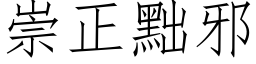 崇正黜邪